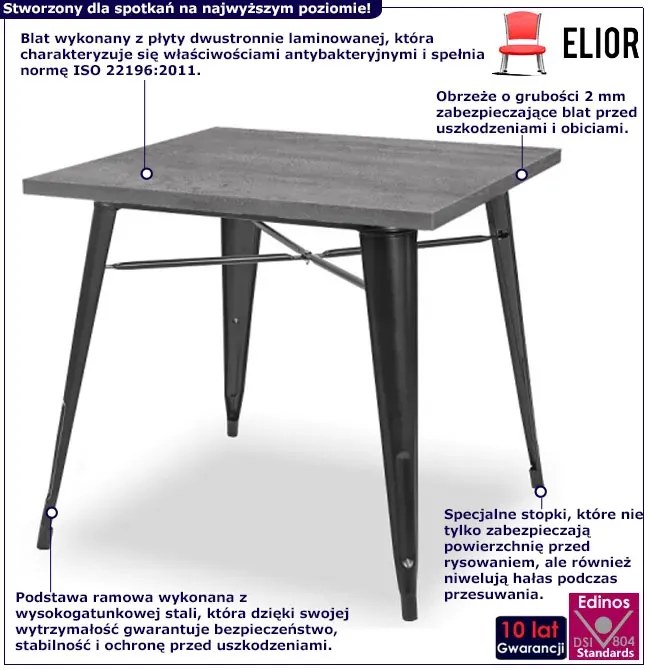 Stworzony dla spotkań na najwyższym poziomie!

Blat wykonany z płyty dwustronnie laminowanej, która charakteryzuje się właściwościami antybakteryjnymi i spełnia normę ISO 22196:2011.

ELIOR

Obrzeże o grubości 2 mm zabezpieczające blat przed uszkodzeniami i obiciami.

Specjalne stopki, które nie tylko zabezpieczają powierzchnię przed rysowaniem, ale również niwelują hałas podczas przesuwania.

Podstawa ramowa wykonana z wysokogatunkowej stali, która dzięki swojej wytrzymałość gwarantuje bezpieczeństwo, stabilność i ochronę przed uszkodzeniami.

10 lat
Gwarancji

Edinos
DSI 804
Standards